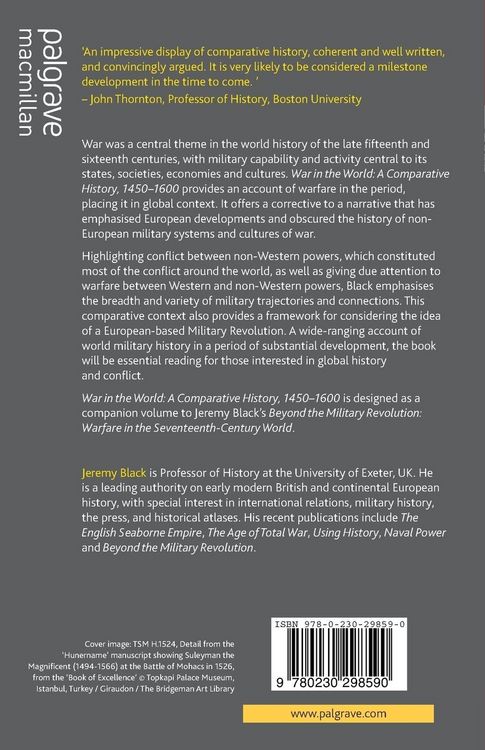 palgrave
macmillan

'An impressive display of comparative history, coherent and well written, and convincingly argued. It is very likely to be considered a milestone development in the time to come. '
– John Thornton, Professor of History, Boston University

War was a central theme in the world history of the late fifteenth and sixteenth centuries, with military capability and activity central to its states, societies, economies and cultures. War in the World: A Comparative History, 1450–1600 provides an account of warfare in the period, placing it in global context. It offers a corrective to a narrative that has emphasised European developments and obscured the history of non-European military systems and cultures of war.

Highlighting conflict between non-Western powers, which constituted most of the conflict around the world, as well as giving due attention to warfare between Western and non-Western powers, Black emphasises the breadth and variety of military trajectories and connections. This comparative context also provides a framework for considering the idea of a European-based Military Revolution. A wide-ranging account of world military history in a period of substantial development, the book will be essential reading for those interested in global history and conflict.

War in the World: A Comparative History, 1450–1600 is designed as a companion volume to Jeremy Black's Beyond the Military Revolution: Warfare in the Seventeenth-Century World.

Jeremy Black is Professor of History at the University of Exeter, UK. He is a leading authority on early modern British and continental European history, with special interest in international relations, military history, the press, and historical atlases. His recent publications include The English Seaborne Empire, The Age of Total War, Using History, Naval Power and Beyond the Military Revolution.

Cover image: TSM H.1524, Detail from the 'Hunername' manuscript showing Suleyman the Magnificent (1494-1566) at the Battle of Mohacs in 1526, from the 'Book of Excellence' © Topkapi Palace Museum, Istanbul, Turkey / Giraudon / The Bridgeman Art Library

ISBN 978-0-230-29859-0

9 780230 298590

www.palgrave.com